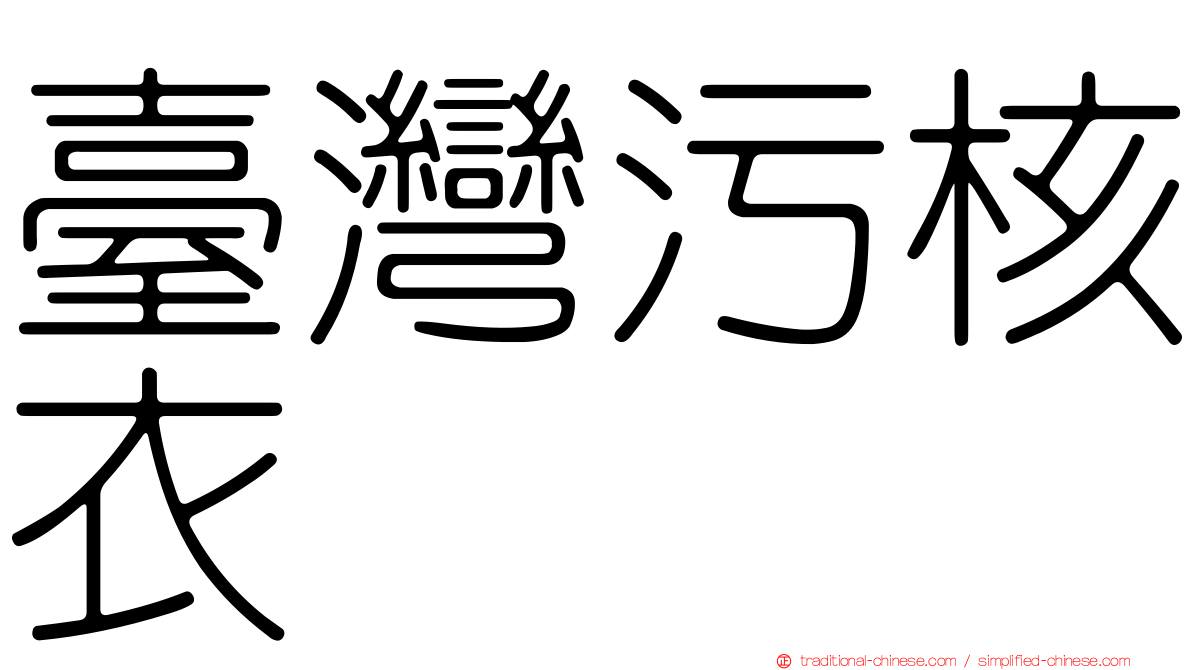 臺灣污核衣

traditional-chinese.com / simplified-chinese.com